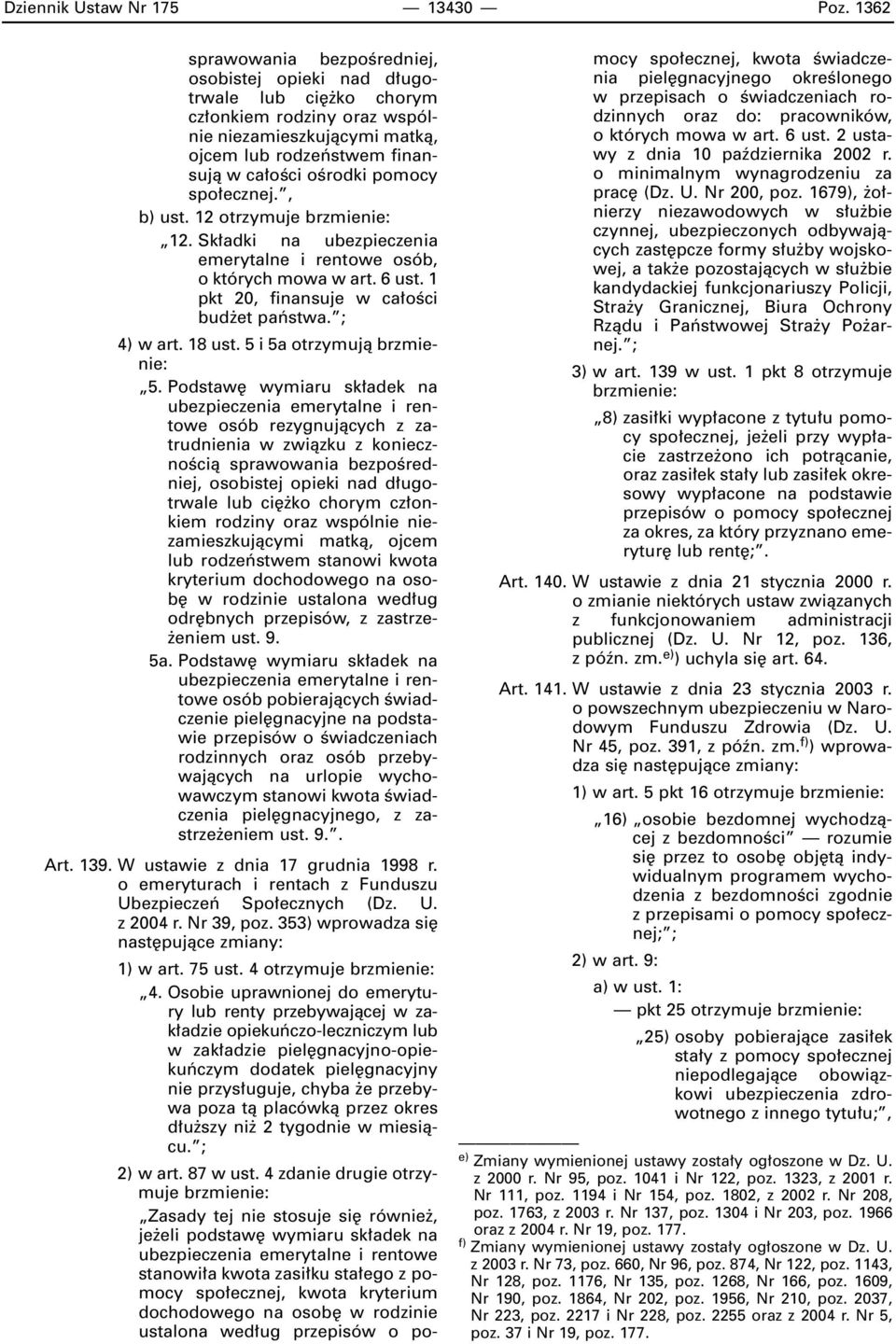 Dziennik Ustaw Nr 175 — 13430 — Poz. 1362

sprawowania bezpośredniej, osobistej opieki nad długotrwale lub ciężko chorym członkiem rodziny oraz wspólnie niezamieszkującymi matką, ojcem lub rodzeństwem finansują w całości ośrodki pomocy społecznej.”,

b) ust. 12 otrzymuje brzmienie:

„12. Składki na ubezpieczenia emerytalne i rentowe osób, o których mowa w art. 6 ust. 1 pkt 20, finansuje w całości budżet państwa.”;

4) w art. 18 ust. 5 i 5a otrzymują brzmienie:

„5. Podstawę wymiaru składek na ubezpieczenia emerytalne i rentowe osób rezygnujących z zatrudnienia w związku z koniecznością sprawowania bezpośredniej, osobistej opieki nad długotrwale lub ciężko chorym członkiem rodziny oraz wspólnie niezamieszkującymi matką, ojcem lub rodzeństwem stanowi kwota kryterium dochodowego na osobę w rodzinie ustalona według odrębnych przepisów, z zastrzeżeniem ust. 9.

5a. Podstawę wymiaru składek na ubezpieczenia emerytalne i rentowe osób pobierających świadczenie pielęgnacyjne na podstawie przepisów o świadczeniach rodzinnych oraz osób przebywających na urlopie wychowawczym stanowi kwota świadczenia pielęgnacyjnego, z zastrzeżeniem ust. 9.”.

Art. 139. W ustawie z dnia 17 grudnia 1998 r. o emeryturach i rentach z Funduszu Ubezpieczeń Społecznych (Dz. U. z 2004 r. Nr 39, poz. 353) wprowadza się następujące zmiany:

1) w art. 75 ust. 4 otrzymuje brzmienie:

„4. Osobie uprawnionej do emerytury lub renty przebywającej w zakładzie opiekuńczo-leczniczym lub w zakładzie pielęgnacyjno-opiekuńczym dodatek pielęgnacyjny nie przysługuje, chyba że przebywa poza tą placówką przez okres dłuższy niż 2 tygodnie w miesiącu.”;

2) w art. 87 w ust. 4 zdanie drugie otrzymuje brzmienie:

„Zasady tej nie stosuje się również, jeżeli podstawę wymiaru składek na ubezpieczenia emerytalne i rentowe stanowiła kwota zasiłku stałego z pomocy społecznej, kwota kryterium dochodowego na osobę w rodzinie ustalona według przepisów o pomocy społecznej, kwota świadczenia pielęgnacyjnego określonego w przepisach o świadczeniach rodzinnych oraz do: pracowników, o których mowa w art. 6 ust. 2 ustawy z dnia 10 października 2002 r. o minimalnym wynagrodzeniu za pracę (Dz. U. Nr 200, poz. 1679), żołnierzy niezawodowych w służbie czynnej, ubezpieczonych odbywających zastępcze formy służby wojskowej, a także pozostających w służbie kandydackiej funkcjonariuszy Policji, Straży Granicznej, Biura Ochrony Rządu i Państwowej Straży Pożarnej.”;

3) w art. 139 w ust. 1 pkt 8 otrzymuje brzmienie:

„8) zasiłki wypłacone z tytułu pomocy społecznej, jeżeli przy wypłacie zastrzeżono ich potrącanie, oraz zasiłek stały lub zasiłek okresowy wypłacone na podstawie przepisów o pomocy społecznej za okres, za który przyznano emeryturę lub rentę;”.

Art. 140. W ustawie z dnia 21 stycznia 2000 r. o zmianie niektórych ustaw związanych z funkcjonowaniem administracji publicznej (Dz. U. Nr 12, poz. 136, z późn. zm.$^{e)}$) uchyla się art. 64.

Art. 141. W ustawie z dnia 23 stycznia 2003 r. o powszechnym ubezpieczeniu w Narodowym Funduszu Zdrowia (Dz. U. Nr 45, poz. 391, z późn. zm.$^{f)}$) wprowadza się następujące zmiany:

1) w art. 5 pkt 16 otrzymuje brzmienie:

„16) „osobie bezdomnej wychodzącej z bezdomności” — rozumie się przez to osobę objętą indywidualnym programem wychodzenia z bezdomności zgodnie z przepisami o pomocy społecznej;”;

2) w art. 9:

a) w ust. 1:

— pkt 25 otrzymuje brzmienie:

„25) osoby pobierające zasiłek stały z pomocy społecznej niepodlegające obowiązkowi ubezpieczenia zdrowotnego z innego tytułu;”,

$^{e)}$ Zmiany wymienionej ustawy zostały ogłoszone w Dz. U. z 2000 r. Nr 95, poz. 1041 i Nr 122, poz. 1323, z 2001 r. Nr 111, poz. 1194 i Nr 154, poz. 1802, z 2002 r. Nr 208, poz. 1763, z 2003 r. Nr 137, poz. 1304 i Nr 203, poz. 1966 oraz z 2004 r. Nr 19, poz. 177.

$^{f)}$ Zmiany wymienionej ustawy zostały ogłoszone w Dz. U. z 2003 r. Nr 73, poz. 660, Nr 96, poz. 874, Nr 122, poz. 1143, Nr 128, poz. 1176, Nr 135, poz. 1268, Nr 166, poz. 1609, Nr 190, poz. 1864, Nr 202, poz. 1956, Nr 210, poz. 2037, Nr 223, poz. 2217 i Nr 228, poz. 2255 oraz z 2004 r. Nr 5, poz. 37 i Nr 19, poz. 177.